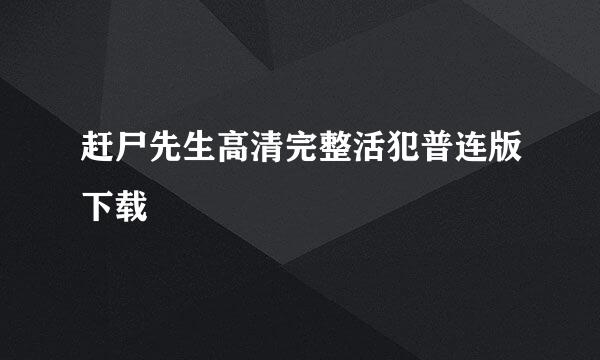 赶尸先生高清完整活犯普连版下载